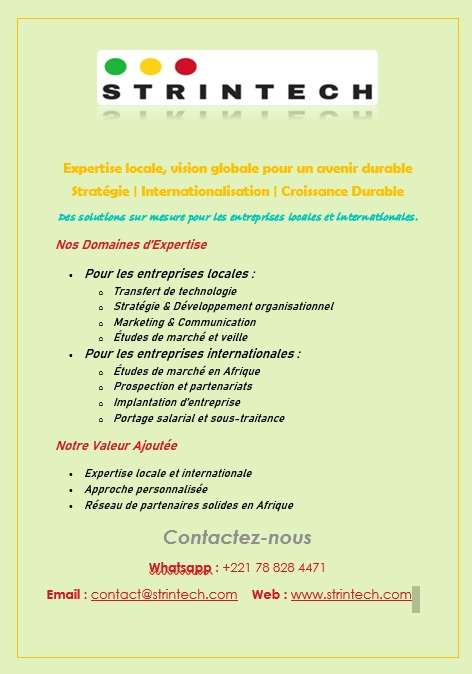 STRINTECH

Expertise locale, vision globale pour un avenir durable
Stratégie | Internationalisation | Croissance Durable
Des solutions sur mesure pour les entreprises locales et internationales.

Nos Domaines d'Expertise

- Pour les entreprises locales :
  - Transfert de technologie
  - Stratégie & Développement organisationnel
  - Marketing & Communication
  - Études de marché et veille
- Pour les entreprises internationales :
  - Études de marché en Afrique
  - Prospection et partenariats
  - Implantation d'entreprise
  - Portage salarial et sous-traitance

Notre Valeur Ajoutée

- Expertise locale et internationale
- Approche personnalisée
- Réseau de partenaires solides en Afrique

Contactez-nous

Whatsapp : +221 78 828 4471

Email : contact@strintech.com Web : www.strintech.com